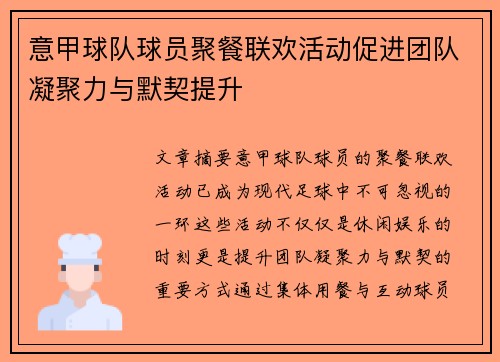 意甲球队球员聚餐联欢活动促进团队凝聚力与默契提升

文章摘要意甲球队球员的聚餐联欢活动已成为现代足球中不可忽视的一环这些活动不仅仅是休闲娱乐的时刻更是提升团队凝聚力与默契的重要方式通过集体用餐与互动球员